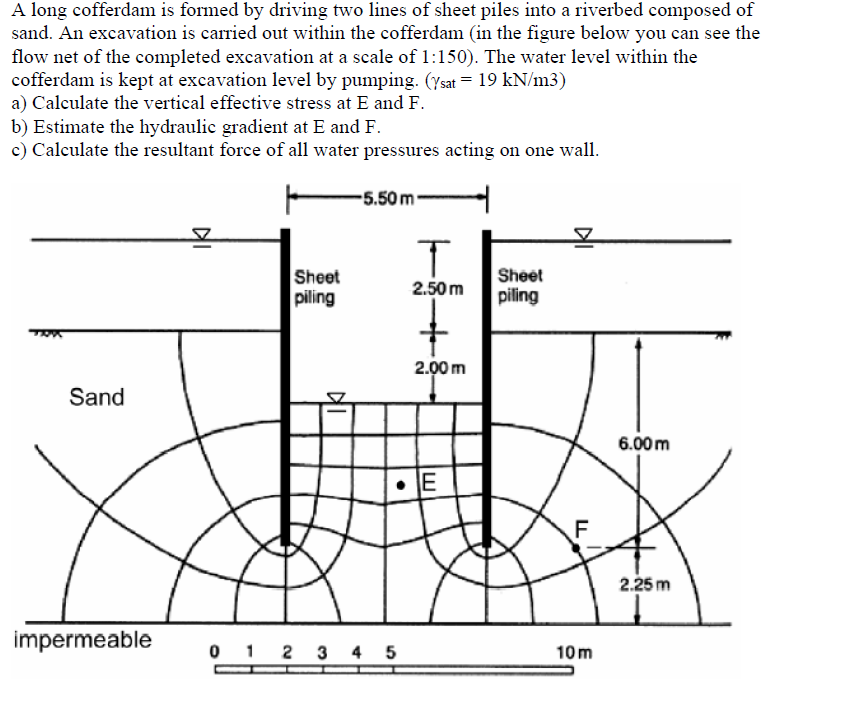 A long cofferdam is formed by driving two lines of sheet piles into a riverbed composed of sand. An excavation is carried out within the cofferdam (in the figure below you can see the flow net of the completed excavation at a scale of 1:150). The water level within the cofferdam is kept at excavation level by pumping. ($\gamma_{sat}$ = 19 kN/m3)
a) Calculate the vertical effective stress at E and F.
b) Estimate the hydraulic gradient at E and F.
c) Calculate the resultant force of all water pressures acting on one wall.

5.50 m

Sheet piling

2.50 m

Sheet piling

2.00 m

Sand

6.00 m

E

F

2.25 m

impermeable

0 1 2 3 4 5 10 m